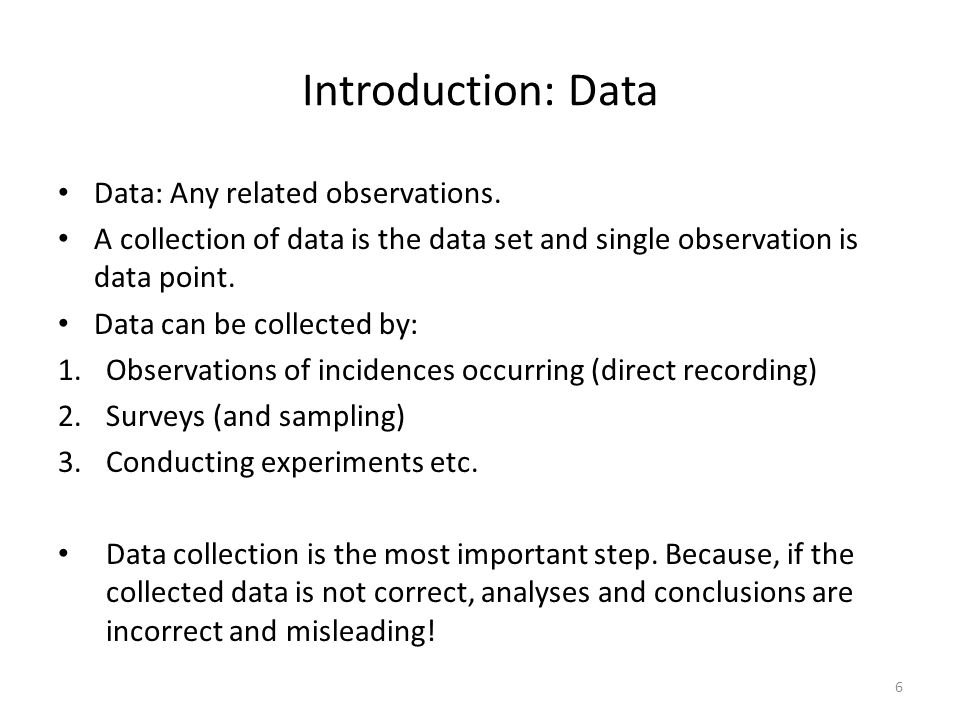 Introduction: Data

• Data: Any related observations.
• A collection of data is the data set and single observation is data point.
• Data can be collected by:
1. Observations of incidences occurring (direct recording)
2. Surveys (and sampling)
3. Conducting experiments etc.

• Data collection is the most important step. Because, if the collected data is not correct, analyses and conclusions are incorrect and misleading!

6